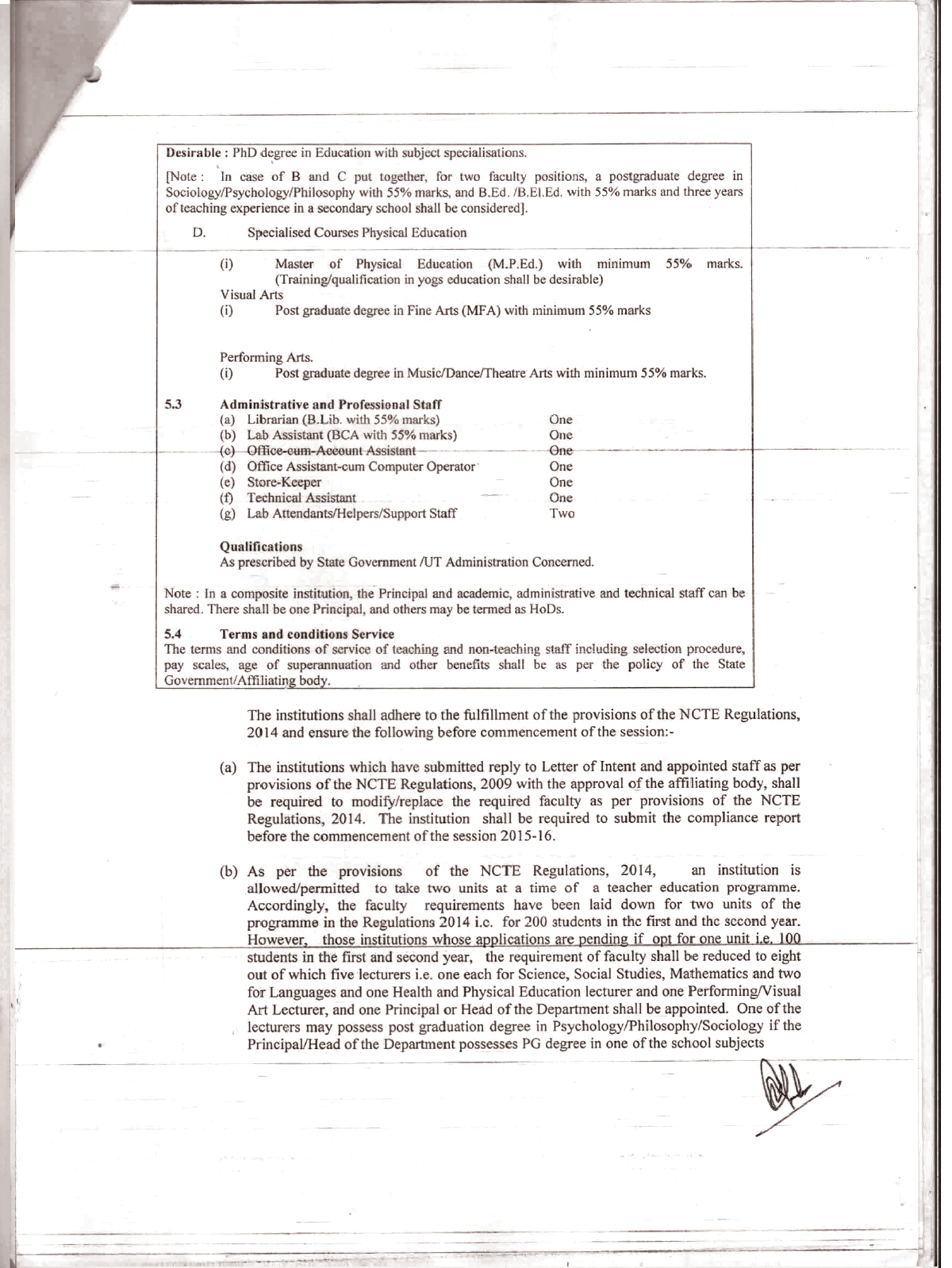 Desirable : PhD degree in Education with subject specialisations.

[Note : In case of B and C put together, for two faculty positions, a postgraduate degree in Sociology/Psychology/Philosophy with 55% marks, and B.Ed. /B.El.Ed. with 55% marks and three years of teaching experience in a secondary school shall be considered].

D. Specialised Courses Physical Education

(i) Master of Physical Education (M.P.Ed.) with minimum 55% marks. (Training/qualification in yogs education shall be desirable)

Visual Arts
(i) Post graduate degree in Fine Arts (MFA) with minimum 55% marks

Performing Arts.
(i) Post graduate degree in Music/Dance/Theatre Arts with minimum 55% marks.

5.3 Administrative and Professional Staff
(a) Librarian (B.Lib. with 55% marks) One
(b) Lab Assistant (BCA with 55% marks) One
(c) Office-cum-Account Assistant One
(d) Office Assistant-cum Computer Operator One
(e) Store-Keeper One
(f) Technical Assistant One
(g) Lab Attendants/Helpers/Support Staff Two

Qualifications
As prescribed by State Government /UT Administration Concerned.

Note : In a composite institution, the Principal and academic, administrative and technical staff can be shared. There shall be one Principal, and others may be termed as HoDs.

5.4 Terms and conditions Service
The terms and conditions of service of teaching and non-teaching staff including selection procedure, pay scales, age of superannuation and other benefits shall be as per the policy of the State Government/Affiliating body.

The institutions shall adhere to the fulfillment of the provisions of the NCTE Regulations, 2014 and ensure the following before commencement of the session:-

(a) The institutions which have submitted reply to Letter of Intent and appointed staff as per provisions of the NCTE Regulations, 2009 with the approval of the affiliating body, shall be required to modify/replace the required faculty as per provisions of the NCTE Regulations, 2014. The institution shall be required to submit the compliance report before the commencement of the session 2015-16.

(b) As per the provisions of the NCTE Regulations, 2014, an institution is allowed/permitted to take two units at a time of a teacher education programme. Accordingly, the faculty requirements have been laid down for two units of the programme in the Regulations 2014 i.e. for 200 students in the first and the second year. However, those institutions whose applications are pending if opt for one unit i.e. 100 students in the first and second year, the requirement of faculty shall be reduced to eight out of which five lecturers i.e. one each for Science, Social Studies, Mathematics and two for Languages and one Health and Physical Education lecturer and one Performing/Visual Art Lecturer, and one Principal or Head of the Department shall be appointed. One of the lecturers may possess post graduation degree in Psychology/Philosophy/Sociology if the Principal/Head of the Department possesses PG degree in one of the school subjects